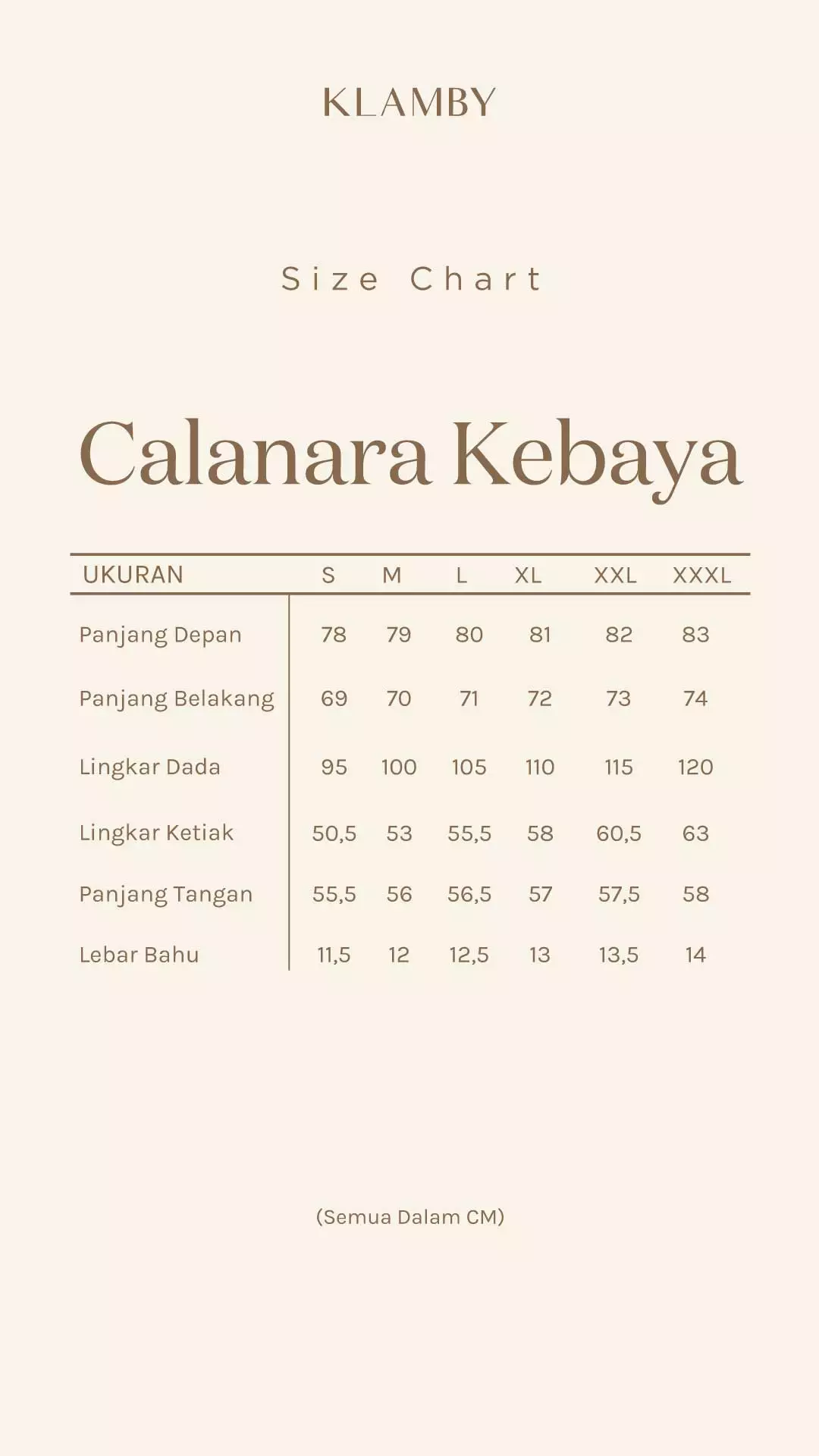 KLAMBY

Size Chart

Calanara Kebaya

| UKURAN | S | M | L | XL | XXL | XXXL |
|---|---|---|---|---|---|---|
| Panjang Depan | 78 | 79 | 80 | 81 | 82 | 83 |
| Panjang Belakang | 69 | 70 | 71 | 72 | 73 | 74 |
| Lingkar Dada | 95 | 100 | 105 | 110 | 115 | 120 |
| Lingkar Ketiak | 50,5 | 53 | 55,5 | 58 | 60,5 | 63 |
| Panjang Tangan | 55,5 | 56 | 56,5 | 57 | 57,5 | 58 |
| Lebar Bahu | 11,5 | 12 | 12,5 | 13 | 13,5 | 14 |

(Semua Dalam CM)